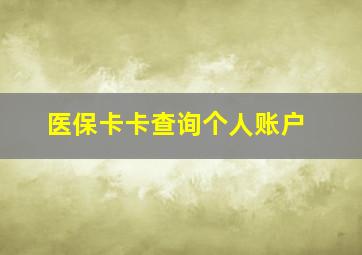 医保卡卡查询个人账户